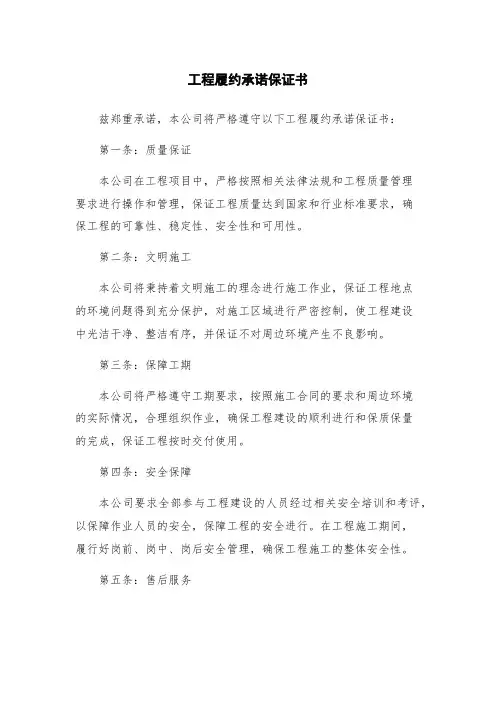 工程履约承诺保证书

兹郑重承诺，本公司将严格遵守以下工程履约承诺保证书：

第一条：质量保证

本公司在工程项目中，严格按照相关法律法规和工程质量管理要求进行操作和管理，保证工程质量达到国家和行业标准要求，确保工程的可靠性、稳定性、安全性和可用性。

第二条：文明施工

本公司将秉持着文明施工的理念进行施工作业，保证工程地点的环境问题得到充分保护，对施工区域进行严密控制，使工程建设中光洁干净、整洁有序，并保证不对周边环境产生不良影响。

第三条：保障工期

本公司将严格遵守工期要求，按照施工合同的要求和周边环境的实际情况，合理组织作业，确保工程建设的顺利进行和保质保量的完成，保证工程按时交付使用。

第四条：安全保障

本公司要求全部参与工程建设的人员经过相关安全培训和考评，以保障作业人员的安全，保障工程的安全进行。在工程施工期间，履行好岗前、岗中、岗后安全管理，确保工程施工的整体安全性。

第五条：售后服务